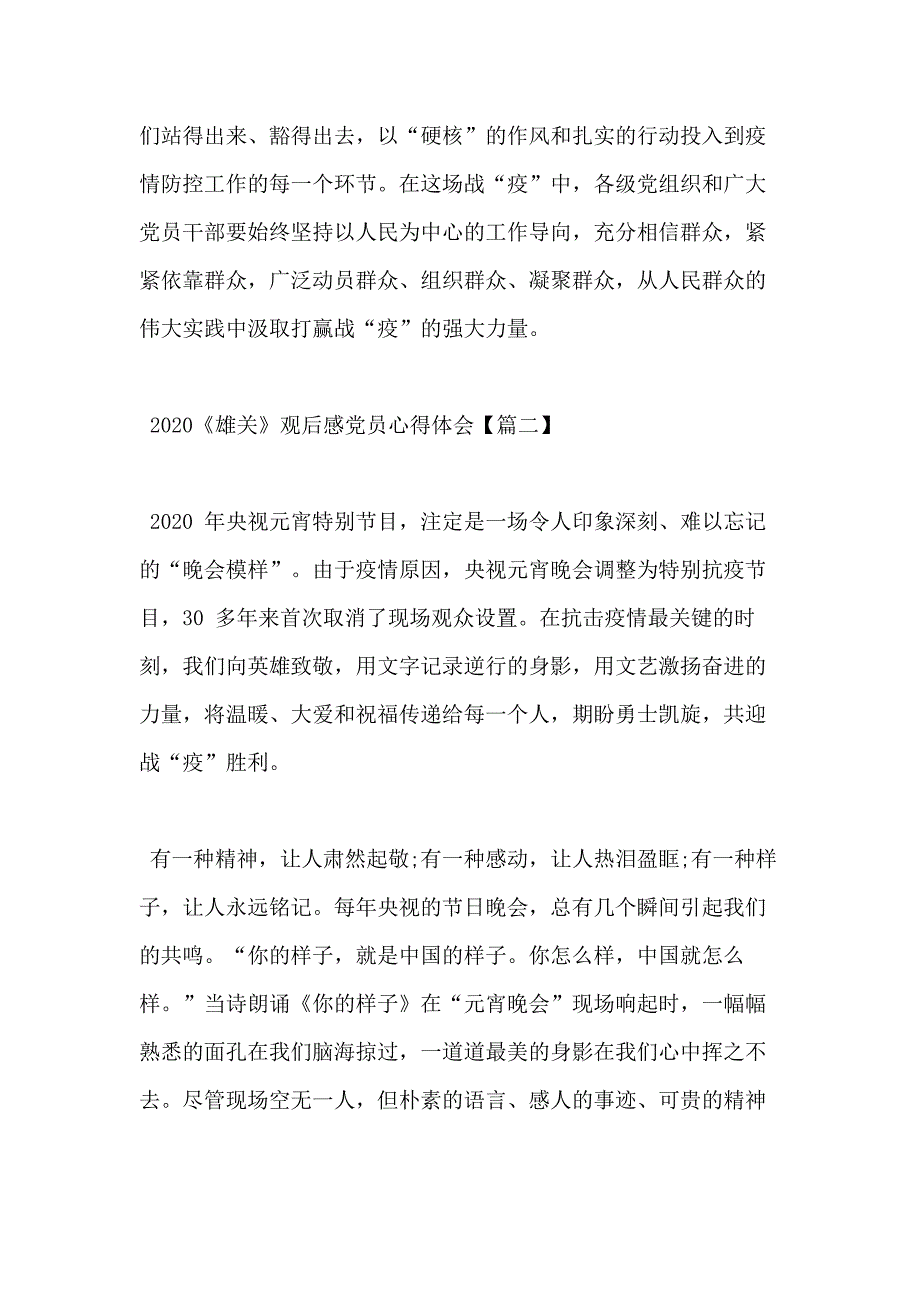 们站得出来、豁得出去，以“硬核”的作风和扎实的行动投入到疫情防控工作的每一个环节。在这场战“疫”中，各级党组织和广大党员干部要始终坚持以人民为中心的工作导向，充分相信群众，紧紧依靠群众，广泛动员群众、组织群众、凝聚群众，从人民群众的伟大实践中汲取打赢战“疫”的强大力量。

2020《雄关》观后感党员心得体会【篇二】

2020 年央视元宵特别节目，注定是一场令人印象深刻、难以忘记的“晚会模样”。由于疫情原因，央视元宵晚会调整为特别抗疫节目，30 多年来首次取消了现场观众设置。在抗击疫情最关键的时刻，我们向英雄致敬，用文字记录逆行的身影，用文艺激扬奋进的力量，将温暖、大爱和祝福传递给每一个人，期盼勇士凯旋，共迎战“疫”胜利。

有一种精神，让人肃然起敬;有一种感动，让人热泪盈眶;有一种样子，让人永远铭记。每年央视的节日晚会，总有几个瞬间引起我们的共鸣。“你的样子，就是中国的样子。你怎么样，中国就怎么样。”当诗朗诵《你的样子》在“元宵晚会”现场响起时，一幅幅熟悉的面孔在我们脑海掠过，一道道最美的身影在我们心中挥之不去。尽管现场空无一人，但朴素的语言、感人的事迹、可贵的精神